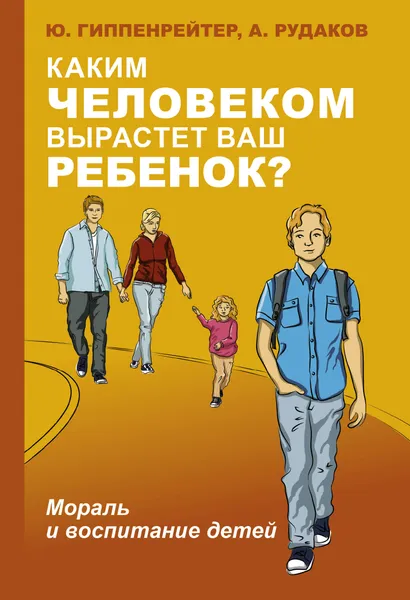 Ю. ГИППЕНРЕЙТЕР, А. РУДАКОВ

КАКИМ ЧЕЛОВЕКОМ ВЫРАСТЕТ ВАШ РЕБЕНОК?

Мораль и воспитание детей